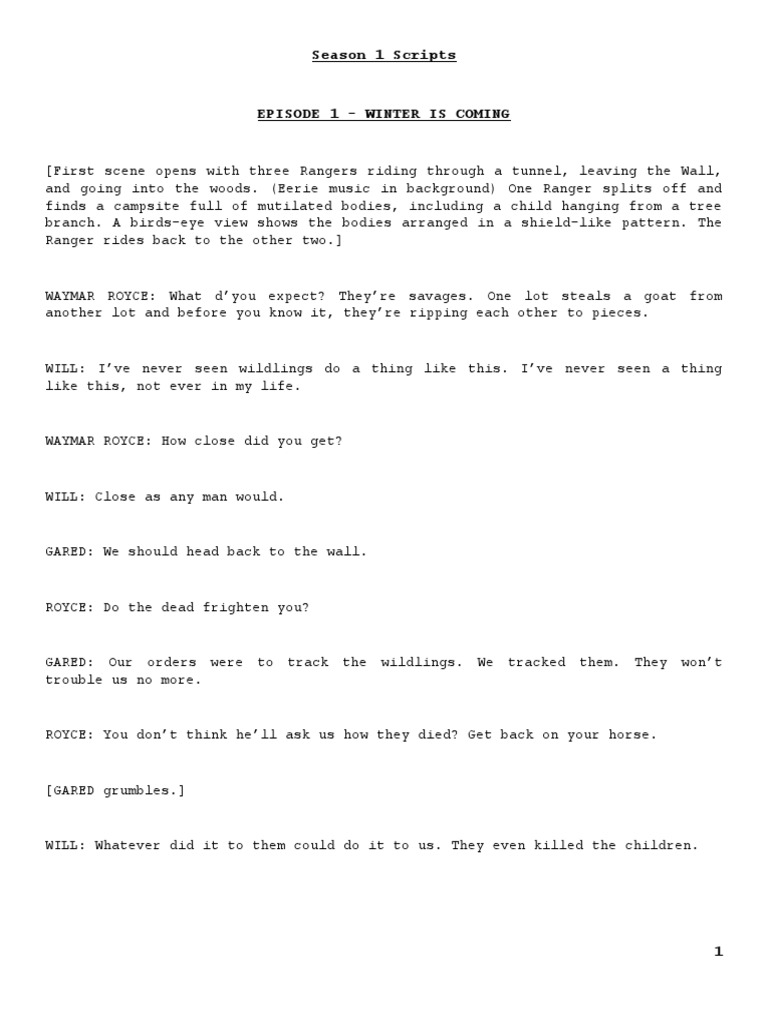 Season 1 Scripts

EPISODE 1 – WINTER IS COMING

[First scene opens with three Rangers riding through a tunnel, leaving the Wall, and going into the woods. (Eerie music in background) One Ranger splits off and finds a campsite full of mutilated bodies, including a child hanging from a tree branch. A birds-eye view shows the bodies arranged in a shield-like pattern. The Ranger rides back to the other two.]

WAYMAR ROYCE: What d'you expect? They're savages. One lot steals a goat from another lot and before you know it, they're ripping each other to pieces.

WILL: I've never seen wildlings do a thing like this. I've never seen a thing like this, not ever in my life.

WAYMAR ROYCE: How close did you get?

WILL: Close as any man would.

GARED: We should head back to the wall.

ROYCE: Do the dead frighten you?

GARED: Our orders were to track the wildlings. We tracked them. They won't trouble us no more.

ROYCE: You don't think he'll ask us how they died? Get back on your horse.

[GARED grumbles.]

WILL: Whatever did it to them could do it to us. They even killed the children.

1